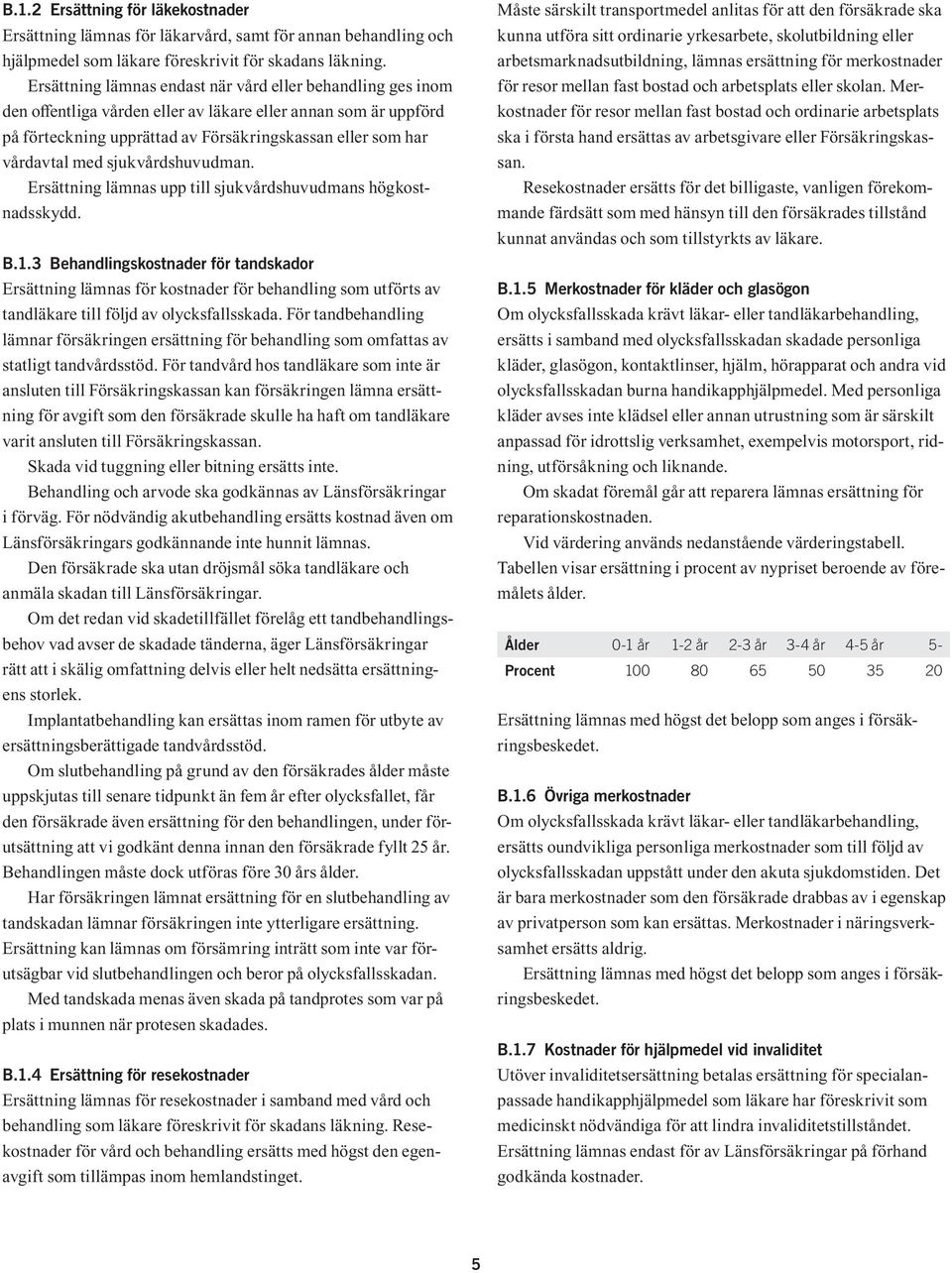 B.1.2 Ersättning för läkekostnader
Ersättning lämnas för läkarvård, samt för annan behandling och hjälpmedel som läkare föreskrivit för skadans läkning.

Ersättning lämnas endast när vård eller behandling ges inom den offentliga vården eller av läkare eller annan som är uppförd på förteckning upprättad av Försäkringskassan eller som har vårdavtal med sjukvårdshuvudman.

Ersättning lämnas upp till sjukvårdshuvudmans högkostnadsskydd.

B.1.3 Behandlingskostnader för tandskador
Ersättning lämnas för kostnader för behandling som utförts av tandläkare till följd av olycksfallsskada. För tandbehandling lämnar försäkringen ersättning för behandling som omfattas av statligt tandvårdsstöd. För tandvård hos tandläkare som inte är ansluten till Försäkringskassan kan försäkringen lämna ersättning för avgift som den försäkrade skulle ha haft om tandläkare varit ansluten till Försäkringskassan.

Skada vid tuggning eller bitning ersätts inte.

Behandling och arvode ska godkännas av Länsförsäkringar i förväg. För nödvändig akutbehandling ersätts kostnad även om Länsförsäkringars godkännande inte hunnit lämnas.

Den försäkrade ska utan dröjsmål söka tandläkare och anmäla skadan till Länsförsäkringar.

Om det redan vid skadetillfället förelåg ett tandbehandlingsbehov vad avser de skadade tänderna, äger Länsförsäkringar rätt att i skälig omfattning delvis eller helt nedsätta ersättningens storlek.

Implantatbehandling kan ersättas inom ramen för utbyte av ersättningsberättigade tandvårdsstöd.

Om slutbehandling på grund av den försäkrades ålder måste uppskjutas till senare tidpunkt än fem år efter olycksfallet, får den försäkrade även ersättning för den behandlingen, under förutsättning att vi godkänt denna innan den försäkrade fyllt 25 år. Behandlingen måste dock utföras före 30 års ålder.

Har försäkringen lämnat ersättning för en slutbehandling av tandskadan lämnar försäkringen inte ytterligare ersättning. Ersättning kan lämnas om försämring inträtt som inte var förutsägbar vid slutbehandlingen och beror på olycksfallsskadan.

Med tandskada menas även skada på tandprotes som var på plats i munnen när protesen skadades.

B.1.4 Ersättning för resekostnader
Ersättning lämnas för resekostnader i samband med vård och behandling som läkare föreskrivit för skadans läkning. Resekostnader för vård och behandling ersätts med högst den egenavgift som tillämpas inom hemlandstinget.

Måste särskilt transportmedel anlitas för att den försäkrade ska kunna utföra sitt ordinarie yrkesarbete, skolutbildning eller arbetsmarknadsutbildning, lämnas ersättning för merkostnader för resor mellan fast bostad och arbetsplats eller skolan. Merkostnader för resor mellan fast bostad och ordinarie arbetsplats ska i första hand ersättas av arbetsgivare eller Försäkringskassan.

Resekostnader ersätts för det billigaste, vanligen förekommande färdsätt som med hänsyn till den försäkrades tillstånd kunnat användas och som tillstyrkts av läkare.

B.1.5 Merkostnader för kläder och glasögon
Om olycksfallsskada krävt läkar- eller tandläkarbehandling, ersätts i samband med olycksfallsskadan skadade personliga kläder, glasögon, kontaktlinser, hjälm, hörapparat och andra vid olycksfallsskadan burna handikapphjälpmedel. Med personliga kläder avses inte klädsel eller annan utrustning som är särskilt anpassad för idrottslig verksamhet, exempelvis motorsport, ridning, utförsåkning och liknande.

Om skadat föremål går att reparera lämnas ersättning för reparationskostnaden.

Vid värdering används nedanstående värderingstabell. Tabellen visar ersättning i procent av nypriset beroende av föremålets ålder.

| Ålder | 0-1 år | 1-2 år | 2-3 år | 3-4 år | 4-5 år | 5- |
|---|---|---|---|---|---|---|
| Procent | 100 | 80 | 65 | 50 | 35 | 20 |

Ersättning lämnas med högst det belopp som anges i försäkringsbeskedet.

B.1.6 Övriga merkostnader
Om olycksfallsskada krävt läkar- eller tandläkarbehandling, ersätts oundvikliga personliga merkostnader som till följd av olycksfallsskadan uppstått under den akuta sjukdomstiden. Det är bara merkostnader som den försäkrade drabbas av i egenskap av privatperson som kan ersättas. Merkostnader i näringsverksamhet ersätts aldrig.

Ersättning lämnas med högst det belopp som anges i försäkringsbeskedet.

B.1.7 Kostnader för hjälpmedel vid invaliditet
Utöver invaliditetsersättning betalas ersättning för specialanpassade handikapphjälpmedel som läkare har föreskrivit som medicinskt nödvändiga för att lindra invaliditetstillståndet. Ersättning lämnas endast för av Länsförsäkringar på förhand godkända kostnader.

5